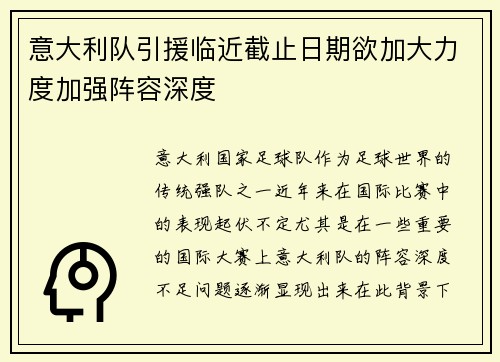 意大利队引援临近截止日期欲加大力度加强阵容深度

意大利国家足球队作为足球世界的传统强队之一近年来在国际比赛中的表现起伏不定尤其是在一些重要的国际大赛上意大利队的阵容深度不足问题逐渐显现出来在此背景下